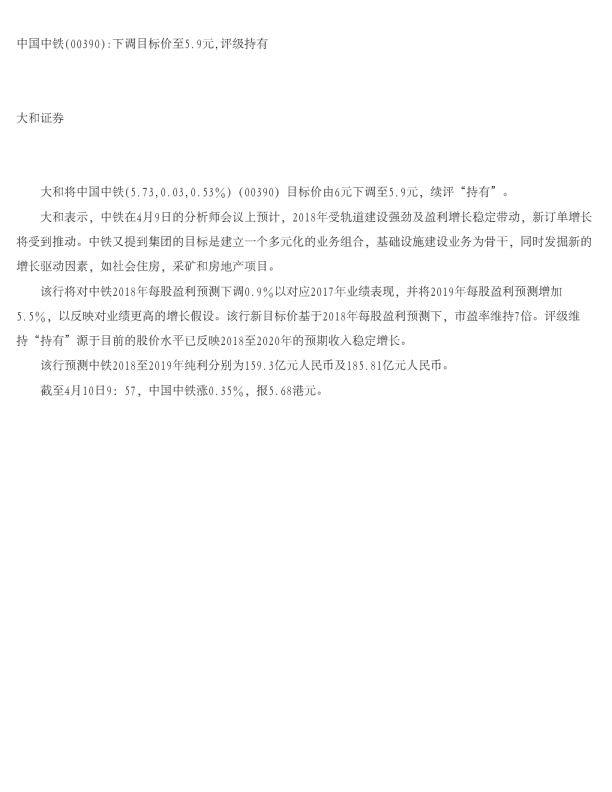 中国中铁(00390):下调目标价至5.9元,评级持有

大和证券

大和将中国中铁(5.73,0.03,0.53%)(00390)目标价由6元下调至5.9元，续评“持有”。

大和表示，中铁在4月9日的分析师会议上预计，2018年受轨道建设强劲及盈利增长稳定带动，新订单增长将受到推动。中铁又提到集团的目标是建立一个多元化的业务组合，基础设施建设业务为骨干，同时发掘新的增长驱动因素，如社会住房，采矿和房地产项目。

该行将对中铁2018年每股盈利预测下调0.9%以对应2017年业绩表现，并将2019年每股盈利预测增加5.5%，以反映对业绩更高的增长假设。该行新目标价基于2018年每股盈利预测下，市盈率维持7倍。评级维持“持有”源于目前的股价水平已反映2018至2020年的预期收入稳定增长。

该行预测中铁2018至2019年纯利分别为159.3亿元人民币及185.81亿元人民币。

截至4月10日9：57，中国中铁涨0.35%，报5.68港元。